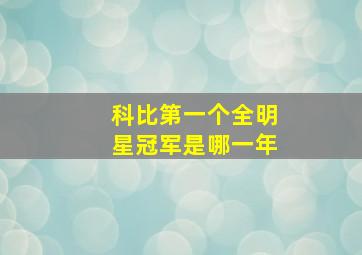 科比第一个全明星冠军是哪一年